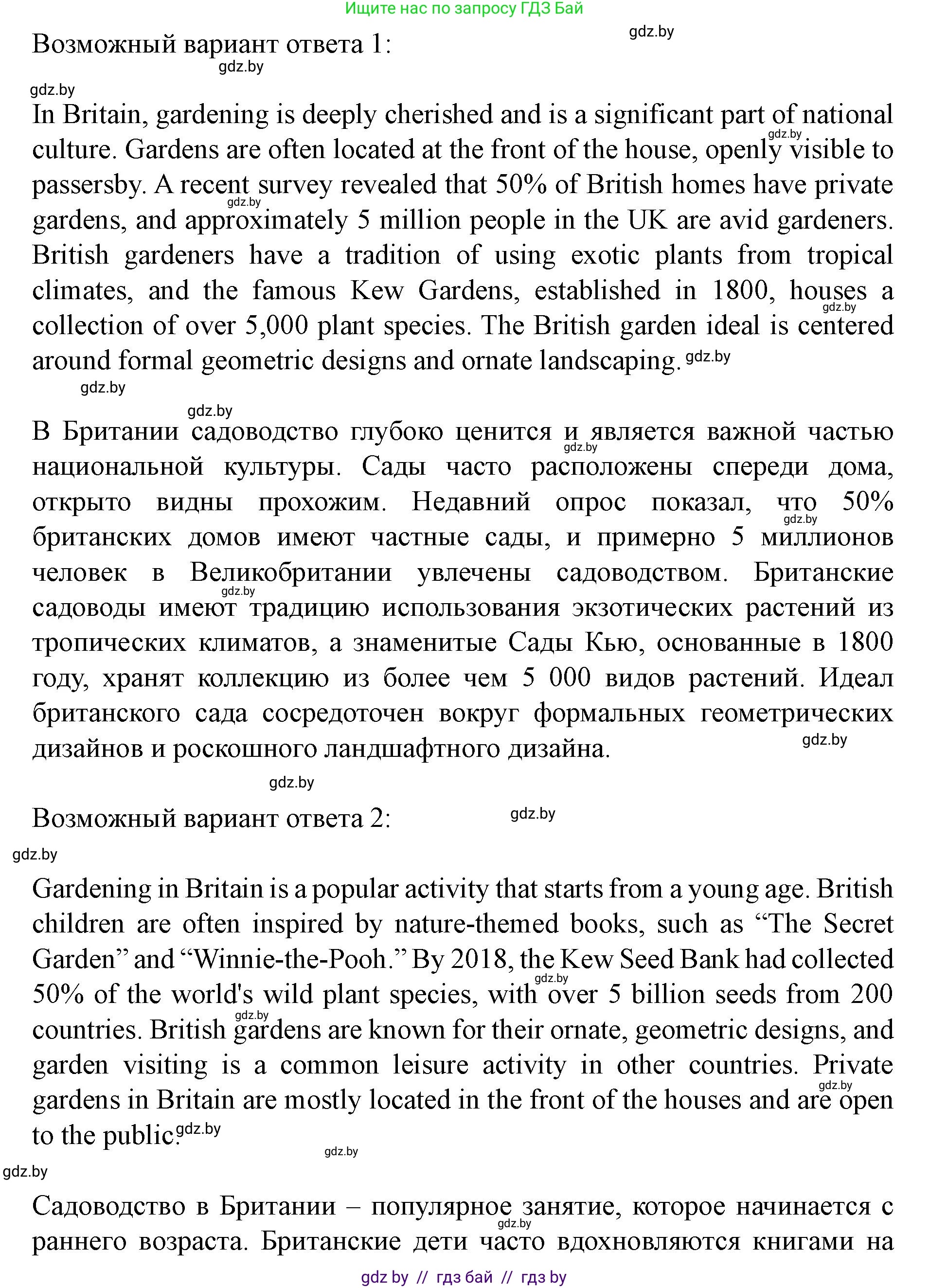 Ищите нас по запросу ГДЗ Бай

gdz.by

Возможный вариант ответа 1:

gdz.by

gdz.by

In Britain, gardening is deeply cherished and is a significant part of national culture. Gardens are often located at the front of the house, openly visible to passersby. A recent survey revealed that 50% of British homes have private gardens, and approximately 5 million people in the UK are avid gardeners. British gardeners have a tradition of using exotic plants from tropical climates, and the famous Kew Gardens, established in 1800, houses a collection of over 5,000 plant species. The British garden ideal is centered around formal geometric designs and ornate landscaping. gdz.by

gdz.by

gdz.by

В Британии садоводство глубоко ценится и является важной частью национальной культуры. Сады часто расположены спереди дома, открыто видны прохожим. Недавний опрос показал, что 50% британских домов имеют частные сады, и примерно 5 миллионов человек в Великобритании увлечены садоводством. Британские садоводы имеют традицию использования экзотических растений из тропических климатов, а знаменитые Сады Кью, основанные в 1800 году, хранят коллекцию из более чем 5 000 видов растений. Идеал британского сада сосредоточен вокруг формальных геометрических дизайнов и роскошного ландшафтного дизайна.

gdz.by

gdz.by

Возможный вариант ответа 2:

gdz.by

gdz.by

Gardening in Britain is a popular activity that starts from a young age. British children are often inspired by nature-themed books, such as “The Secret Garden” and “Winnie-the-Pooh.” By 2018, the Kew Seed Bank had collected 50% of the world's wild plant species, with over 5 billion seeds from 200 countries. British gardens are known for their ornate, geometric designs, and garden visiting is a common leisure activity in other countries. Private gardens in Britain are mostly located in the front of the houses and are open to the public. gdz.by

gdz.by

gdz.by

Садоводство в Британии – популярное занятие, которое начинается с раннего возраста. Британские дети часто вдохновляются книгами на

gdz by // гдз бай // гдз by